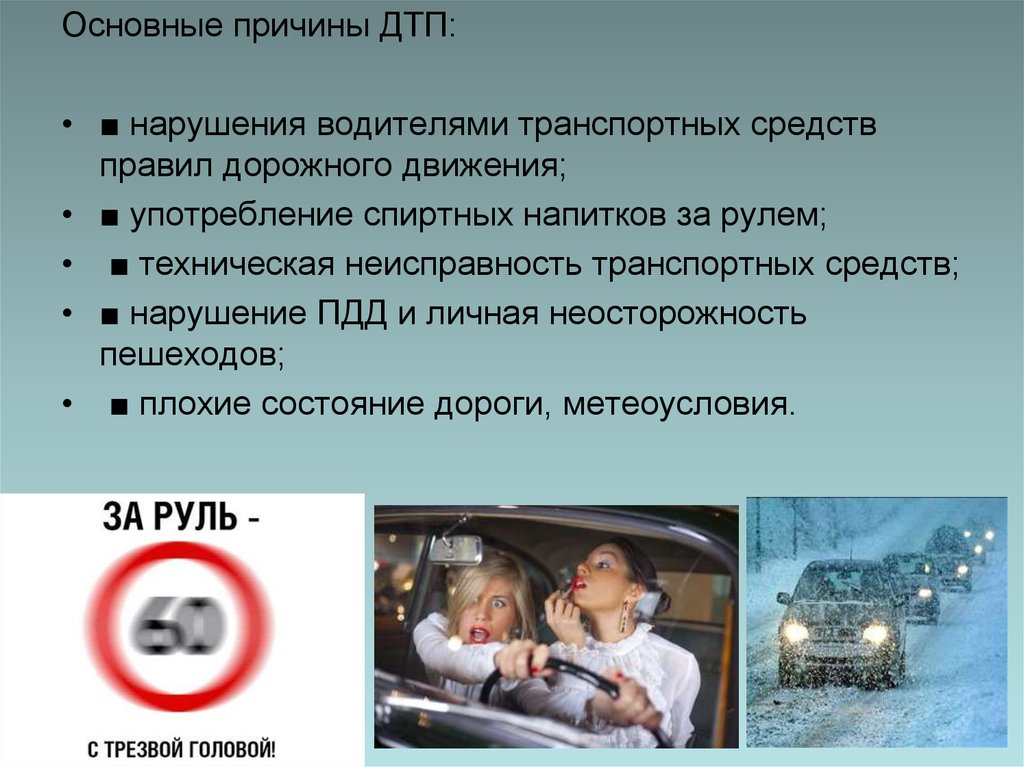 Основные причины ДТП:

• ■ нарушения водителями транспортных средств правил дорожного движения;
• ■ употребление спиртных напитков за рулем;
• ■ техническая неисправность транспортных средств;
• ■ нарушение ПДД и личная неосторожность пешеходов;
• ■ плохие состояние дороги, метеоусловия.

ЗА РУЛЬ -

60

С ТРЕЗВОЙ ГОЛОВОЙ!